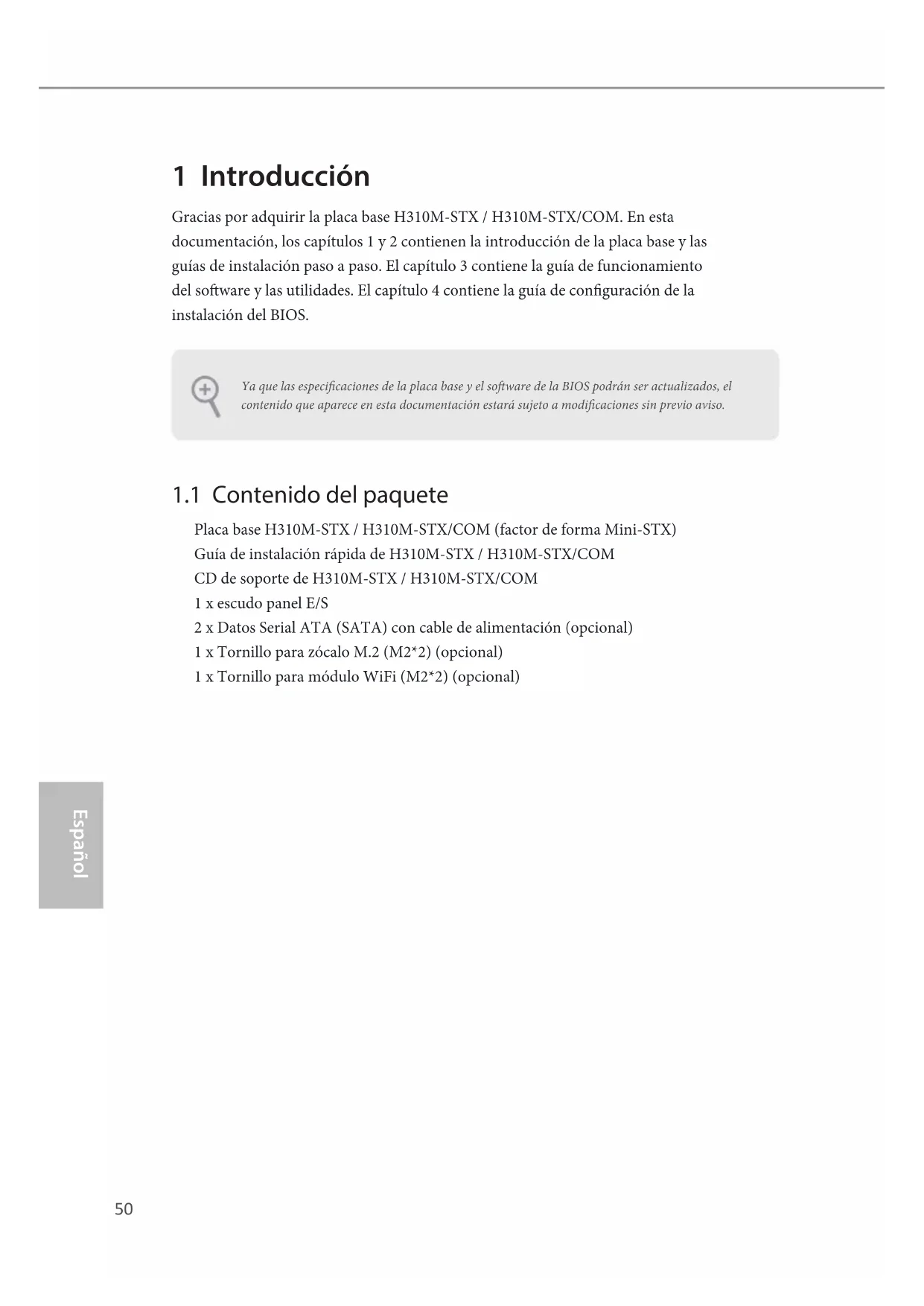 1 Introducción

Gracias por adquirir la placa base H310M-STX / H310M-STX/COM. En esta documentación, los capítulos 1 y 2 contienen la introducción de la placa base y las guías de instalación paso a paso. El capítulo 3 contiene la guía de funcionamiento del software y las utilidades. El capítulo 4 contiene la guía de configuración de la instalación del BIOS.

Ya que las especificaciones de la placa base y el software de la BIOS podrán ser actualizados, el contenido que aparece en esta documentación estará sujeto a modificaciones sin previo aviso.

1.1 Contenido del paquete

Placa base H310M-STX / H310M-STX/COM (factor de forma Mini-STX)
Guía de instalación rápida de H310M-STX / H310M-STX/COM
CD de soporte de H310M-STX / H310M-STX/COM
1 x escudo panel E/S
2 x Datos Serial ATA (SATA) con cable de alimentación (opcional)
1 x Tornillo para zócalo M.2 (M2*2) (opcional)
1 x Tornillo para módulo WiFi (M2*2) (opcional)

Español

50